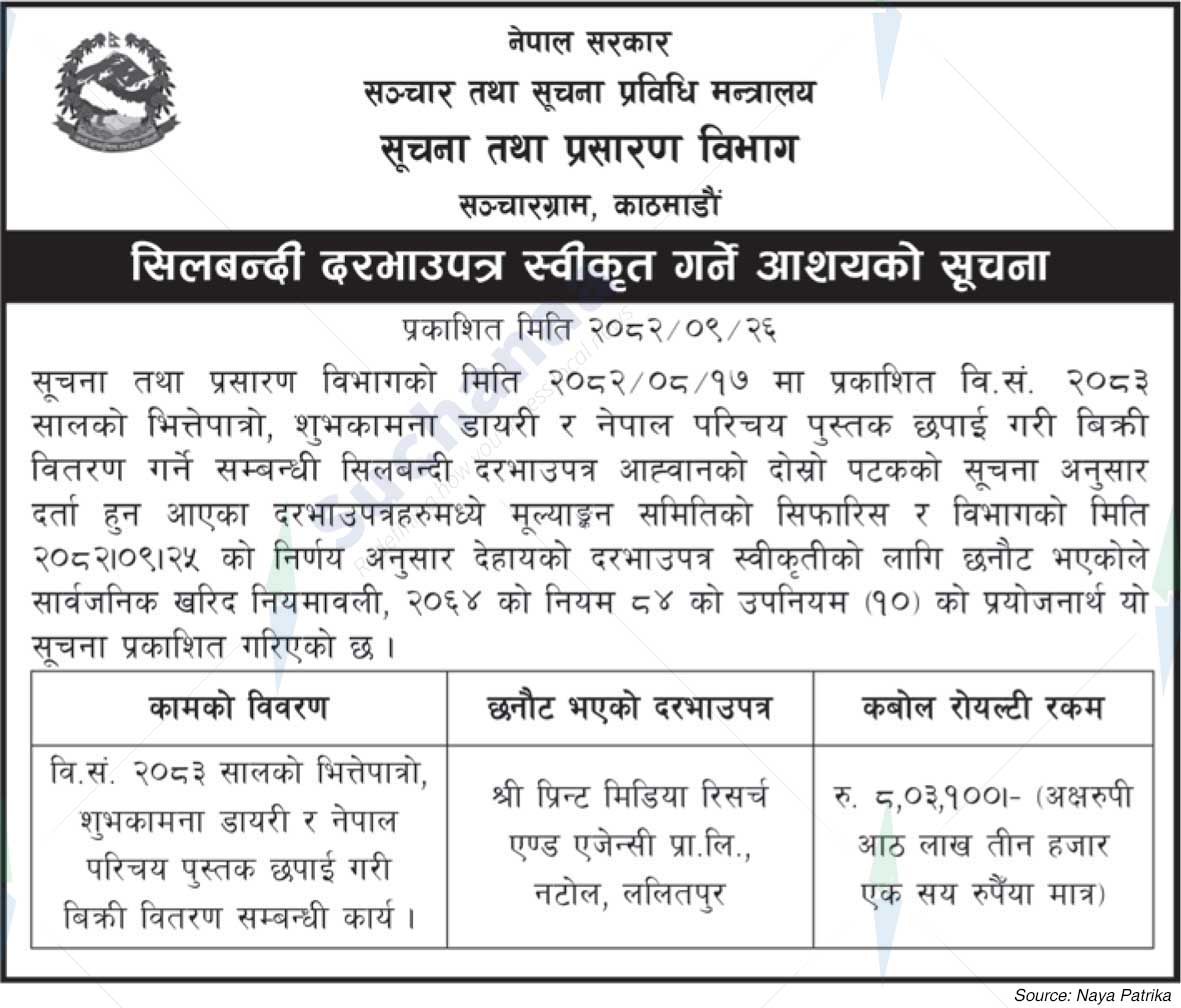 नेपाल सरकार
सञ्चार तथा सूचना प्रविधि मन्त्रालय
सूचना तथा प्रसारण विभाग
सञ्चारग्राम, काठमाडौं

सिलबन्दी दरभाउपत्र स्वीकृत गर्ने आशयको सूचना

प्रकाशित मिति २०८२/०९/२६

सूचना तथा प्रसारण विभागको मिति २०८२/०८/१७ मा प्रकाशित वि.सं. २०८३ सालको भित्तेपात्रो, शुभकामना डायरी र नेपाल परिचय पुस्तक छपाई गरी बिक्री वितरण गर्ने सम्बन्धी सिलबन्दी दरभाउपत्र आह्वानको दोस्रो पटकको सूचना अनुसार दर्ता हुन आएका दरभाउपत्रहरुमध्ये मूल्याङ्कन समितिको सिफारिस र विभागको मिति २०८२।०९।२५ को निर्णय अनुसार देहायको दरभाउपत्र स्वीकृतीको लागि छनौट भएकोले सार्वजनिक खरिद नियमावली, २०६४ को नियम ८४ को उपनियम (१०) को प्रयोजनार्थ यो सूचना प्रकाशित गरिएको छ ।

| कामको विवरण | छनौट भएको दरभाउपत्र | कबोल रोयल्टी रकम |
|---|---|---|
| वि.सं. २०८३ सालको भित्तेपात्रो, शुभकामना डायरी र नेपाल परिचय पुस्तक छपाई गरी बिक्री वितरण सम्बन्धी कार्य । | श्री प्रिन्ट मिडिया रिसर्च एण्ड एजेन्सी प्रा.लि., नटोल, ललितपुर | रु. ८,०३,१००।- (अक्षरुपी आठ लाख तीन हजार एक सय रुपैंया मात्र) |

Source: Naya Patrika